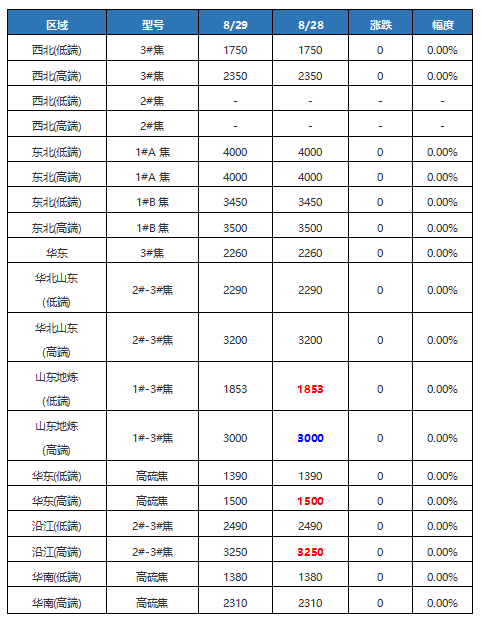 | 区域 | 型号 | 8/29 | 8/28 | 涨跌 | 幅度 |
|---|---|---|---|---|---|
| 西北(低端) | 3#焦 | 1750 | 1750 | 0 | 0.00% |
| 西北(高端) | 3#焦 | 2350 | 2350 | 0 | 0.00% |
| 西北(低端) | 2#焦 | - | - | - | - |
| 西北(高端) | 2#焦 | - | - | - | - |
| 东北(低端) | 1#A 焦 | 4000 | 4000 | 0 | 0.00% |
| 东北(高端) | 1#A 焦 | 4000 | 4000 | 0 | 0.00% |
| 东北(低端) | 1#B 焦 | 3450 | 3450 | 0 | 0.00% |
| 东北(高端) | 1#B 焦 | 3500 | 3500 | 0 | 0.00% |
| 华东 | 3#焦 | 2260 | 2260 | 0 | 0.00% |
| 华北山东 (低端) | 2#-3#焦 | 2290 | 2290 | 0 | 0.00% |
| 华北山东 (高端) | 2#-3#焦 | 3200 | 3200 | 0 | 0.00% |
| 山东地炼 (低端) | 1#-3#焦 | 1853 | 1853 | 0 | 0.00% |
| 山东地炼 (高端) | 1#-3#焦 | 3000 | 3000 | 0 | 0.00% |
| 华东(低端) | 高硫焦 | 1390 | 1390 | 0 | 0.00% |
| 华东(高端) | 高硫焦 | 1500 | 1500 | 0 | 0.00% |
| 沿江(低端) | 2#-3#焦 | 2490 | 2490 | 0 | 0.00% |
| 沿江(高端) | 2#-3#焦 | 3250 | 3250 | 0 | 0.00% |
| 华南(低端) | 高硫焦 | 1380 | 1380 | 0 | 0.00% |
| 华南(高端) | 高硫焦 | 2310 | 2310 | 0 | 0.00% |